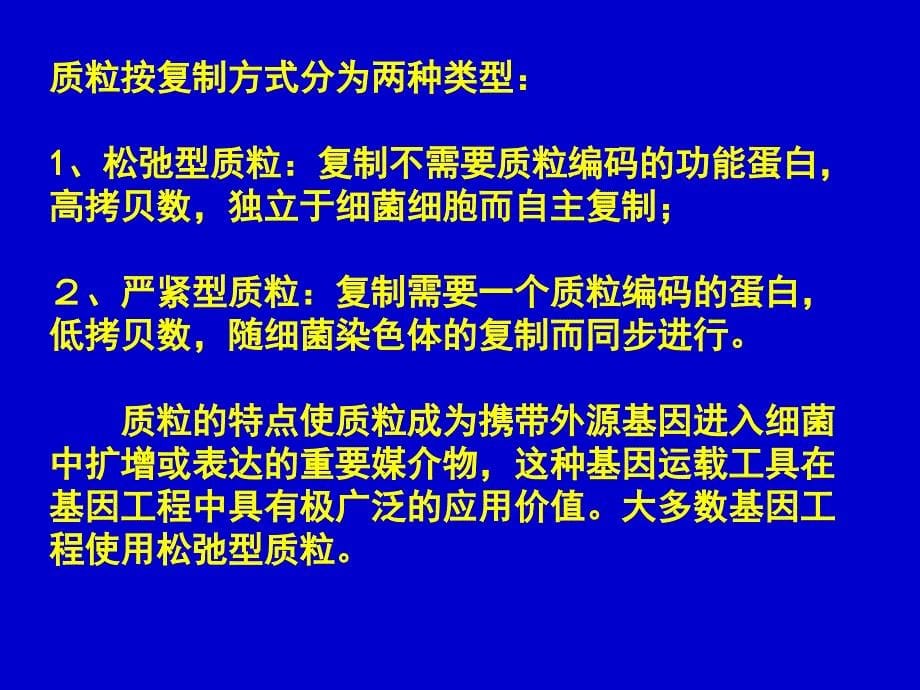 质粒按复制方式分为两种类型：

1、松弛型质粒：复制不需要质粒编码的功能蛋白，高拷贝数，独立于细菌细胞而自主复制；

２、严紧型质粒：复制需要一个质粒编码的蛋白，低拷贝数，随细菌染色体的复制而同步进行。

质粒的特点使质粒成为携带外源基因进入细菌中扩增或表达的重要媒介物，这种基因运载工具在基因工程中具有极广泛的应用价值。大多数基因工程使用松弛型质粒。